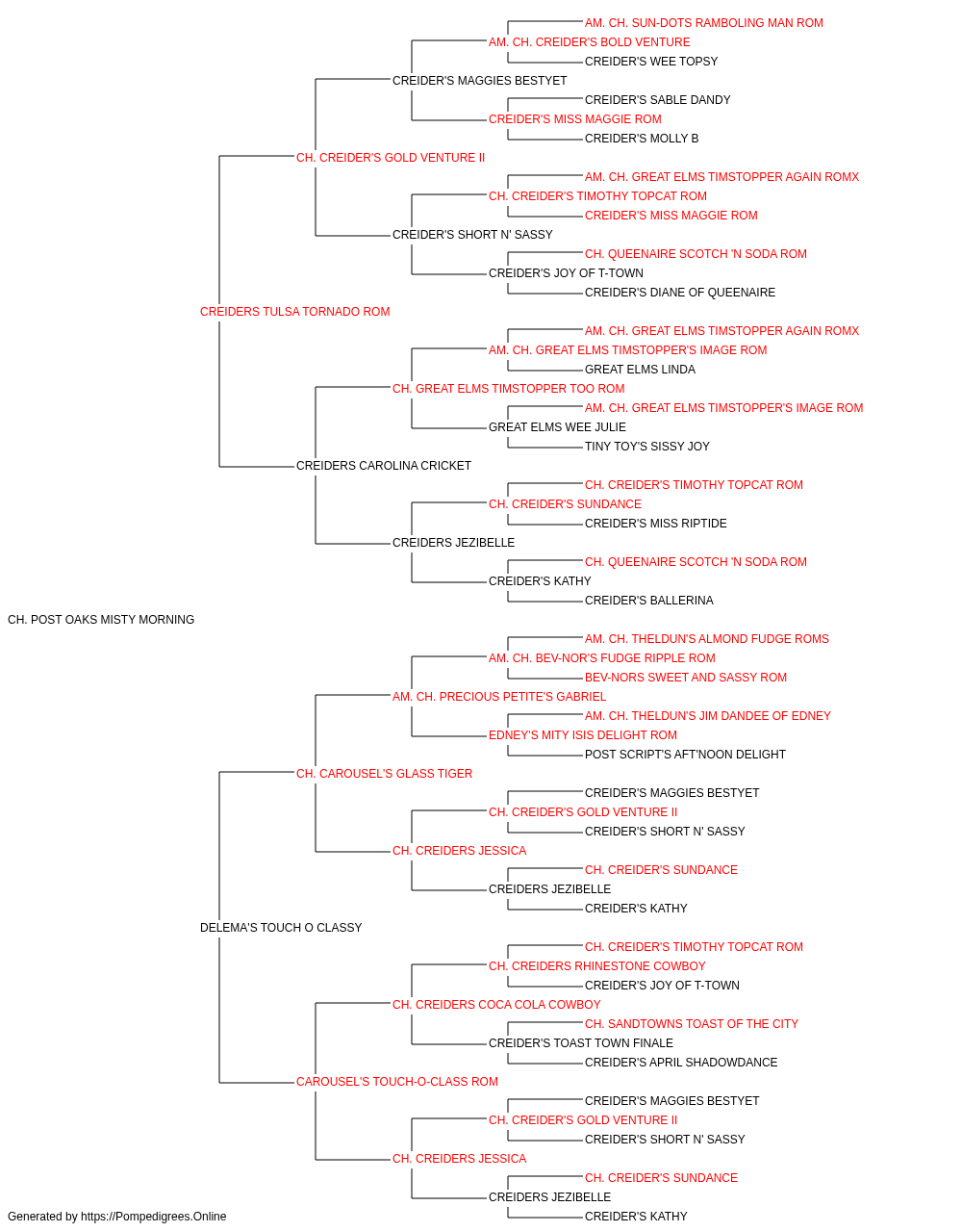 AM. CH. SUN-DOTS RAMBOLING MAN ROM
AM. CH. CREIDER'S BOLD VENTURE
CREIDER'S WEE TOPSY
CREIDER'S MAGGIES BESTYET
CREIDER'S SABLE DANDY
CREIDER'S MISS MAGGIE ROM
CREIDER'S MOLLY B
CH. CREIDER'S GOLD VENTURE II
AM. CH. GREAT ELMS TIMSTOPPER AGAIN ROMX
CH. CREIDER'S TIMOTHY TOPCAT ROM
CREIDER'S MISS MAGGIE ROM
CREIDER'S SHORT N' SASSY
CH. QUEENAIRE SCOTCH 'N SODA ROM
CREIDER'S JOY OF T-TOWN
CREIDER'S DIANE OF QUEENAIRE
CREIDERS TULSA TORNADO ROM
AM. CH. GREAT ELMS TIMSTOPPER AGAIN ROMX
AM. CH. GREAT ELMS TIMSTOPPER'S IMAGE ROM
GREAT ELMS LINDA
CH. GREAT ELMS TIMSTOPPER TOO ROM
AM. CH. GREAT ELMS TIMSTOPPER'S IMAGE ROM
GREAT ELMS WEE JULIE
TINY TOY'S SISSY JOY
CREIDERS CAROLINA CRICKET
CH. CREIDER'S TIMOTHY TOPCAT ROM
CH. CREIDER'S SUNDANCE
CREIDER'S MISS RIPTIDE
CREIDERS JEZIBELLE
CH. QUEENAIRE SCOTCH 'N SODA ROM
CREIDER'S KATHY
CREIDER'S BALLERINA
CH. POST OAKS MISTY MORNING
AM. CH. THELDUN'S ALMOND FUDGE ROMS
AM. CH. BEV-NOR'S FUDGE RIPPLE ROM
BEV-NORS SWEET AND SASSY ROM
AM. CH. PRECIOUS PETITE'S GABRIEL
AM. CH. THELDUN'S JIM DANDEE OF EDNEY
EDNEY'S MITY ISIS DELIGHT ROM
POST SCRIPT'S AFT'NOON DELIGHT
CH. CAROUSEL'S GLASS TIGER
CREIDER'S MAGGIES BESTYET
CH. CREIDER'S GOLD VENTURE II
CREIDER'S SHORT N' SASSY
CH. CREIDERS JESSICA
CH. CREIDER'S SUNDANCE
CREIDERS JEZIBELLE
CREIDER'S KATHY
DELEMA'S TOUCH O CLASSY
CH. CREIDER'S TIMOTHY TOPCAT ROM
CH. CREIDERS RHINESTONE COWBOY
CREIDER'S JOY OF T-TOWN
CH. CREIDERS COCA COLA COWBOY
CH. SANDTOWNS TOAST OF THE CITY
CREIDER'S TOAST TOWN FINALE
CREIDER'S APRIL SHADOWDANCE
CAROUSEL'S TOUCH-O-CLASS ROM
CREIDER'S MAGGIES BESTYET
CH. CREIDER'S GOLD VENTURE II
CREIDER'S SHORT N' SASSY
CH. CREIDERS JESSICA
CH. CREIDER'S SUNDANCE
CREIDERS JEZIBELLE
CREIDER'S KATHY
Generated by https://Pompedigrees.Online